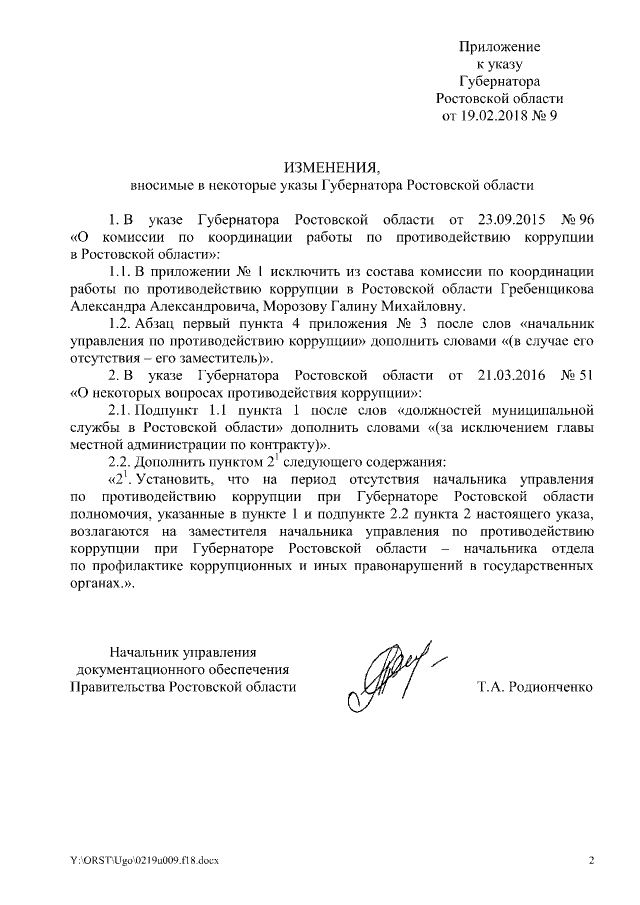 Приложение
к указу
Губернатора
Ростовской области
от 19.02.2018 № 9

ИЗМЕНЕНИЯ,
вносимые в некоторые указы Губернатора Ростовской области

1. В указе Губернатора Ростовской области от 23.09.2015 № 96 «О комиссии по координации работы по противодействию коррупции в Ростовской области»:

1.1. В приложении № 1 исключить из состава комиссии по координации работы по противодействию коррупции в Ростовской области Гребенщикова Александра Александровича, Морозову Галину Михайловну.

1.2. Абзац первый пункта 4 приложения № 3 после слов «начальник управления по противодействию коррупции» дополнить словами «(в случае его отсутствия – его заместитель)».

2. В указе Губернатора Ростовской области от 21.03.2016 № 51 «О некоторых вопросах противодействия коррупции»:

2.1. Подпункт 1.1 пункта 1 после слов «должностей муниципальной службы в Ростовской области» дополнить словами «(за исключением главы местной администрации по контракту)».

2.2. Дополнить пунктом $2^1$ следующего содержания:

«$2^1$. Установить, что на период отсутствия начальника управления по противодействию коррупции при Губернаторе Ростовской области полномочия, указанные в пункте 1 и подпункте 2.2 пункта 2 настоящего указа, возлагаются на заместителя начальника управления по противодействию коррупции при Губернаторе Ростовской области – начальника отдела по профилактике коррупционных и иных правонарушений в государственных органах.».

Начальник управления
документационного обеспечения
Правительства Ростовской области

Т.А. Родионченко

Y:\ORST\Ugo\0219u009.f18.docx

2